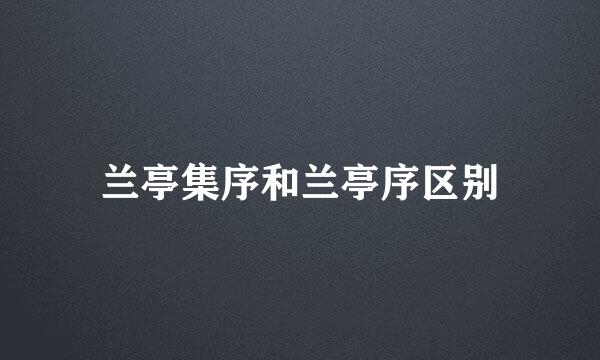 兰亭集序和兰亭序区别